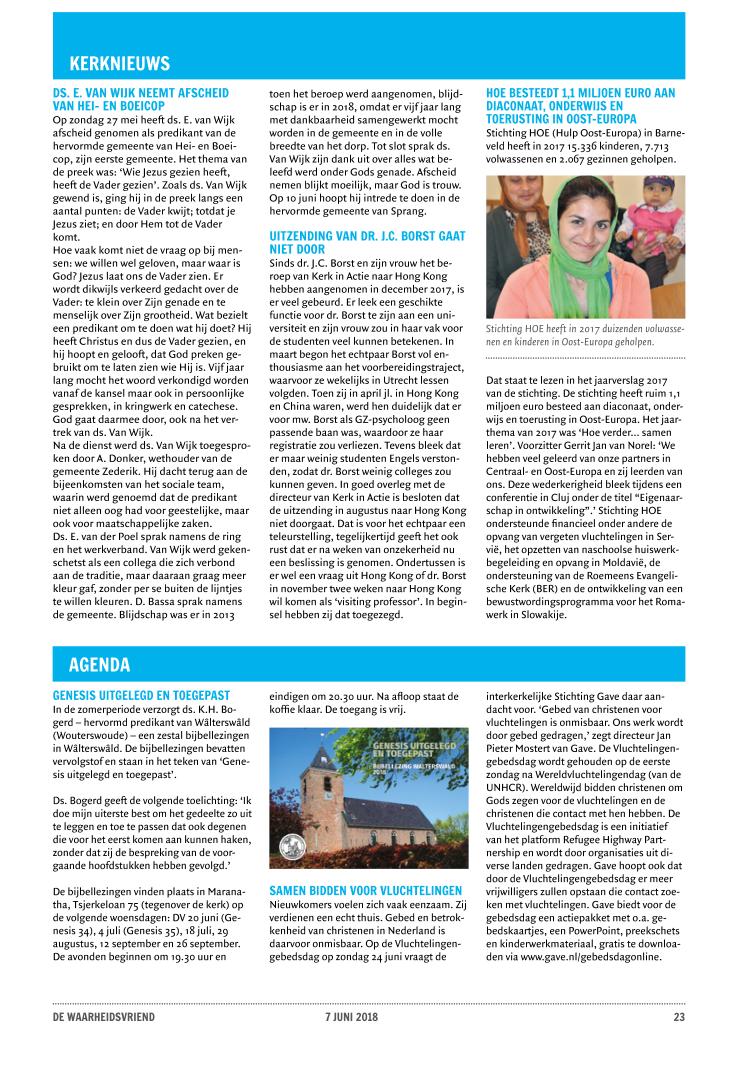 KERKNIEUWS

DS. E. VAN WIJK NEEMT AFSCHEID VAN HEI- EN BOEICOP

Op zondag 27 mei heeft ds. E. van Wijk afscheid genomen als predikant van de hervormde gemeente van Hei- en Boeicop, zijn eerste gemeente. Het thema van de preek was: 'Wie Jezus gezien heeft, heeft de Vader gezien'. Zoals ds. Van Wijk gewend is, ging hij in de preek langs een aantal punten: de Vader kwijt; totdat je Jezus ziet; en door Hem tot de Vader komt.

Hoe vaak komt niet de vraag op bij mensen: we willen wel geloven, maar waar is God? Jezus laat ons de Vader zien. Er wordt dikwijls verkeerd gedacht over de Vader: te klein over Zijn genade en te menselijk over Zijn grootheid. Wat bezielt een predikant om te doen wat hij doet? Hij heeft Christus en dus de Vader gezien, en hij hoopt en gelooft, dat God preken gebruikt om te laten zien wie Hij is. Vijf jaar lang mocht het woord verkondigd worden vanaf de kansel maar ook in persoonlijke gesprekken, in kringwerk en catechese. God gaat daarmee door, ook na het vertrek van ds. Van Wijk.

Na de dienst werd ds. Van Wijk toegesproken door A. Donker, wethouder van de gemeente Zederik. Hij dacht terug aan de bijeenkomsten van het sociale team, waarin werd genoemd dat de predikant niet alleen oog had voor geestelijke, maar ook voor maatschappelijke zaken.

Ds. E. van der Poel sprak namens de ring en het werkverband. Van Wijk werd gekenschetst als een collega die zich verbond aan de traditie, maar daaraan graag meer kleur gaf, zonder per se buiten de lijntjes te willen kleuren. D. Bassa sprak namens de gemeente. Blijdschap was er in 2013 toen het beroep werd aangenomen, blijdschap is er in 2018, omdat er vijf jaar lang met dankbaarheid samengewerkt mocht worden in de gemeente en in de volle breedte van het dorp. Tot slot sprak ds. Van Wijk zijn dank uit over alles wat beleefd werd onder Gods genade. Afscheid nemen blijkt moeilijk, maar God is trouw. Op 10 juni hoopt hij intrede te doen in de hervormde gemeente van Sprang.

UITZENDING VAN DR. J.C. BORST GAAT NIET DOOR

Sinds dr. J.C. Borst en zijn vrouw het beroep van Kerk in Actie naar Hong Kong hebben aangenomen in december 2017, is er veel gebeurd. Er leek een geschikte functie voor dr. Borst te zijn aan een universiteit en zijn vrouw zou in haar vak voor de studenten veel kunnen betekenen. In maart begon het echtpaar Borst vol enthousiasme aan het voorbereidingstraject, waarvoor ze wekelijks in Utrecht lessen volgden. Toen zij in april jl. in Hong Kong en China waren, werd hen duidelijk dat er voor mw. Borst als GZ-psycholoog geen passende baan was, waardoor ze haar registratie zou verliezen. Tevens bleek dat er maar weinig studenten Engels verstonden, zodat dr. Borst weinig colleges zou kunnen geven. In goed overleg met de directeur van Kerk in Actie is besloten dat de uitzending in augustus naar Hong Kong niet doorgaat. Dat is voor het echtpaar een teleurstelling, tegelijkertijd geeft het ook rust dat er na weken van onzekerheid nu een beslissing is genomen. Ondertussen is er wel een vraag uit Hong Kong of dr. Borst in november twee weken naar Hong Kong wil komen als 'visiting professor'. In beginsel hebben zij dat toegezegd.

HOE BESTEEDT 1,1 MILJOEN EURO AAN DIACONAAT, ONDERWIJS EN TOERUSTING IN OOST-EUROPA

Stichting HOE (Hulp Oost-Europa) in Barneveld heeft in 2017 15.336 kinderen, 7.713 volwassenen en 2.067 gezinnen geholpen.

Stichting HOE heeft in 2017 duizenden volwassenen en kinderen in Oost-Europa geholpen.

Dat staat te lezen in het jaarverslag 2017 van de stichting. De stichting heeft ruim 1,1 miljoen euro besteed aan diaconaat, onderwijs en toerusting in Oost-Europa. Het jaarthema van 2017 was 'Hoe verder... samen leren'. Voorzitter Gerrit Jan van Norel: 'We hebben veel geleerd van onze partners in Centraal- en Oost-Europa en zij leerden van ons. Deze wederkerigheid bleek tijdens een conferentie in Cluj onder de titel "Eigenaarschap in ontwikkeling".' Stichting HOE ondersteunde financieel onder andere de opvang van vergeten vluchtelingen in Servië, het opzetten van naschoolse huiswerkbegeleiding en opvang in Moldavië, de ondersteuning van de Roemeens Evangelische Kerk (BER) en de ontwikkeling van een bewustwordingsprogramma voor het Romawerk in Slowakije.

AGENDA

GENESIS UITGELEGD EN TOEGEPAST

In de zomerperiode verzorgt ds. K.H. Bogerd – hervormd predikant van Wâlterswâld (Wouterswoude) – een zestal bijbellezingen in Wâlterswâld. De bijbellezingen bevatten vervolgstof en staan in het teken van 'Genesis uitgelegd en toegepast'.

Ds. Bogerd geeft de volgende toelichting: 'Ik doe mijn uiterste best om het gedeelte zo uit te leggen en toe te passen dat ook degenen die voor het eerst komen aan kunnen haken, zonder dat zij de bespreking van de voorgaande hoofdstukken hebben gevolgd.'

De bijbellezingen vinden plaats in Maranatha, Tsjerkeloan 75 (tegenover de kerk) op de volgende woensdagen: DV 20 juni (Genesis 34), 4 juli (Genesis 35), 18 juli, 29 augustus, 12 september en 26 september. De avonden beginnen om 19.30 uur en eindigen om 20.30 uur. Na afloop staat de koffie klaar. De toegang is vrij.

GENESIS UITGELEGD EN TOEGEPAST
BIJBELLEZING WÂLTERSWÂLD 2018

SAMEN BIDDEN VOOR VLUCHTELINGEN

Nieuwkomers voelen zich vaak eenzaam. Zij verdienen een echt thuis. Gebed en betrokkenheid van christenen in Nederland is daarvoor onmisbaar. Op de Vluchtelingengebedsdag op zondag 24 juni vraagt de interkerkelijke Stichting Gave daar aandacht voor. 'Gebed van christenen voor vluchtelingen is onmisbaar. Ons werk wordt door gebed gedragen,' zegt directeur Jan Pieter Mostert van Gave. De Vluchtelingengebedsdag wordt gehouden op de eerste zondag na Wereldvluchtelingendag (van de UNHCR). Wereldwijd bidden christenen om Gods zegen voor de vluchtelingen en de christenen die contact met hen hebben. De Vluchtelingengebedsdag is een initiatief van het platform Refugee Highway Partnership en wordt door organisaties uit diverse landen gedragen. Gave hoopt ook dat door de Vluchtelingengebedsdag er meer vrijwilligers zullen opstaan die contact zoeken met vluchtelingen. Gave biedt voor de gebedsdag een actiepakket met o.a. gebedskaartjes, een PowerPoint, preekschets en kinderwerkmateriaal, gratis te downloaden via www.gave.nl/gebedsdagonline.

DE WAARHEIDSVRIEND 7 JUNI 2018 23